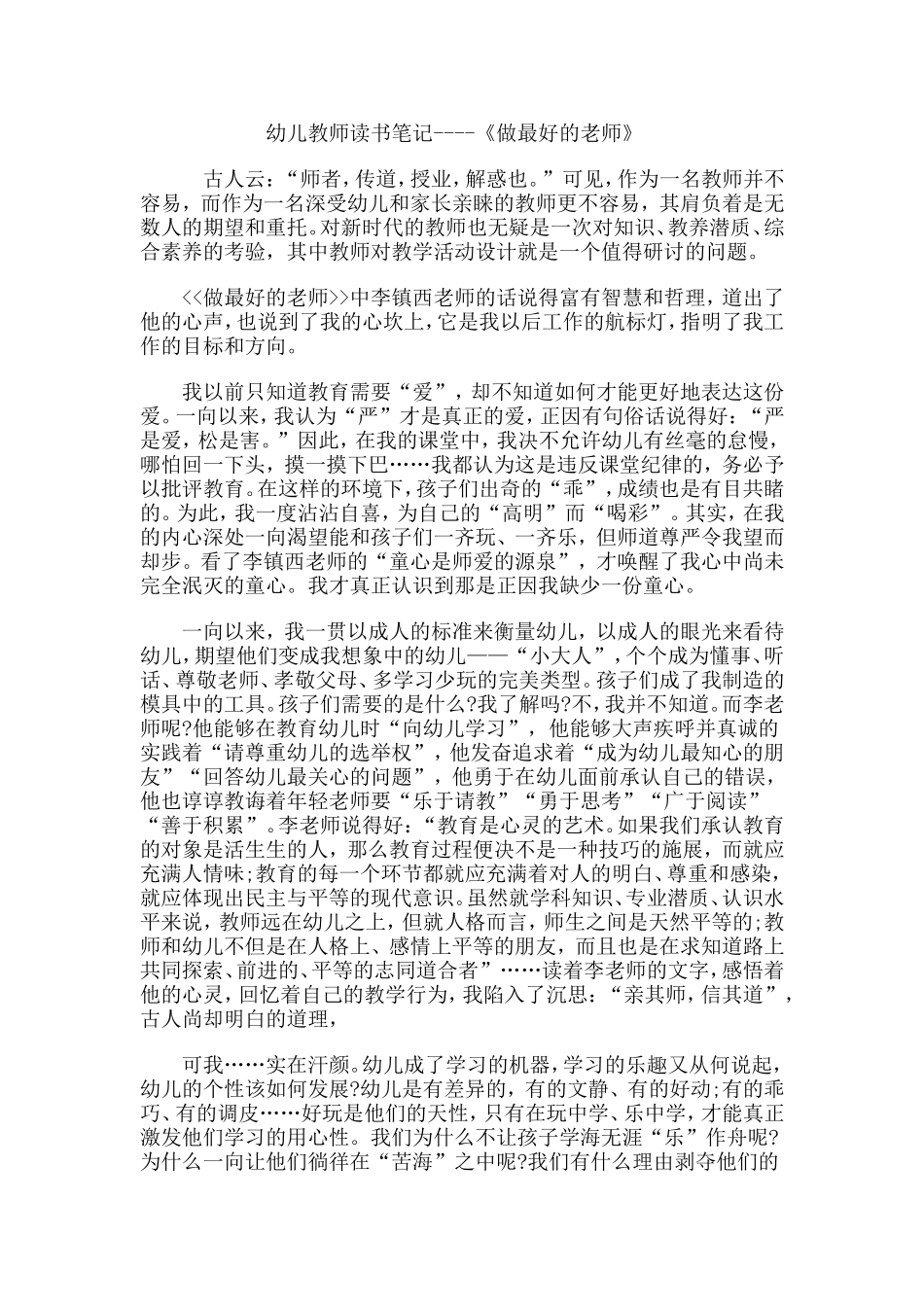 幼儿教师读书笔记----《做最好的老师》

古人云：“师者，传道，授业，解惑也。”可见，作为一名教师并不容易，而作为一名深受幼儿和家长亲睐的教师更不容易，其肩负着是无数人的期望和重托。对新时代的教师也无疑是一次对知识、教养潜质、综合素养的考验，其中教师对教学活动设计就是一个值得研讨的问题。

<<做最好的老师>>中李镇西老师的话说得富有智慧和哲理，道出了他的心声，也说到了我的心坎上，它是我以后工作的航标灯，指明了我工作的目标和方向。

我以前只知道教育需要“爱”，却不知道如何才能更好地表达这份爱。一向以来，我认为“严”才是真正的爱，正因有句俗话说得好：“严是爱，松是害。”因此，在我的课堂中，我决不允许幼儿有丝毫的怠慢，哪怕回一下头，摸一摸下巴……我都认为这是违反课堂纪律的，务必予以批评教育。在这样的环境下，孩子们出奇的“乖”，成绩也是有目共睹的。为此，我一度沾沾自喜，为自己的“高明”而“喝彩”。其实，在我的内心深处一向渴望能和孩子们一齐玩、一齐乐，但师道尊严令我望而却步。看了李镇西老师的“童心是师爱的源泉”，才唤醒了我心中尚未完全泯灭的童心。我才真正认识到那是正因我缺少一份童心。

一向以来，我一贯以成人的标准来衡量幼儿，以成人的眼光来看待幼儿，期望他们变成我想象中的幼儿——“小大人”，个个成为懂事、听话、尊敬老师、孝敬父母、多学习少玩的完美类型。孩子们成了我制造的模具中的工具。孩子们需要的是什么?我了解吗?不，我并不知道。而李老师呢?他能够在教育幼儿时“向幼儿学习”，他能够大声疾呼并真诚的实践着“请尊重幼儿的选举权”，他发奋追求着“成为幼儿最知心的朋友”“回答幼儿最关心的问题”，他勇于在幼儿面前承认自己的错误，他也谆谆教诲着年轻老师要“乐于请教”“勇于思考”“广于阅读”“善于积累”。李老师说得好：“教育是心灵的艺术。如果我们承认教育的对象是活生生的人，那么教育过程便决不是一种技巧的施展，而就应充满人情味;教育的每一个环节都就应充满着对人的明白、尊重和感染，就应体现出民主与平等的现代意识。虽然就学科知识、专业潜质、认识水平来说，教师远在幼儿之上，但就人格而言，师生之间是天然平等的;教师和幼儿不但是在人格上、感情上平等的朋友，而且也是在求知道路上共同探索、前进的、平等的志同道合者”……读着李老师的文字，感悟着他的心灵，回忆着自己的教学行为，我陷入了沉思：“亲其师，信其道”，古人尚却明白的道理，

可我……实在汗颜。幼儿成了学习的机器，学习的乐趣又从何说起，幼儿的个性该如何发展?幼儿是有差异的，有的文静、有的好动;有的乖巧、有的调皮……好玩是他们的天性，只有在玩中学、乐中学，才能真正激发他们学习的用心性。我们为什么不让孩子学海无涯“乐”作舟呢?为什么一向让他们徜徉在“苦海”之中呢?我们有什么理由剥夺他们的